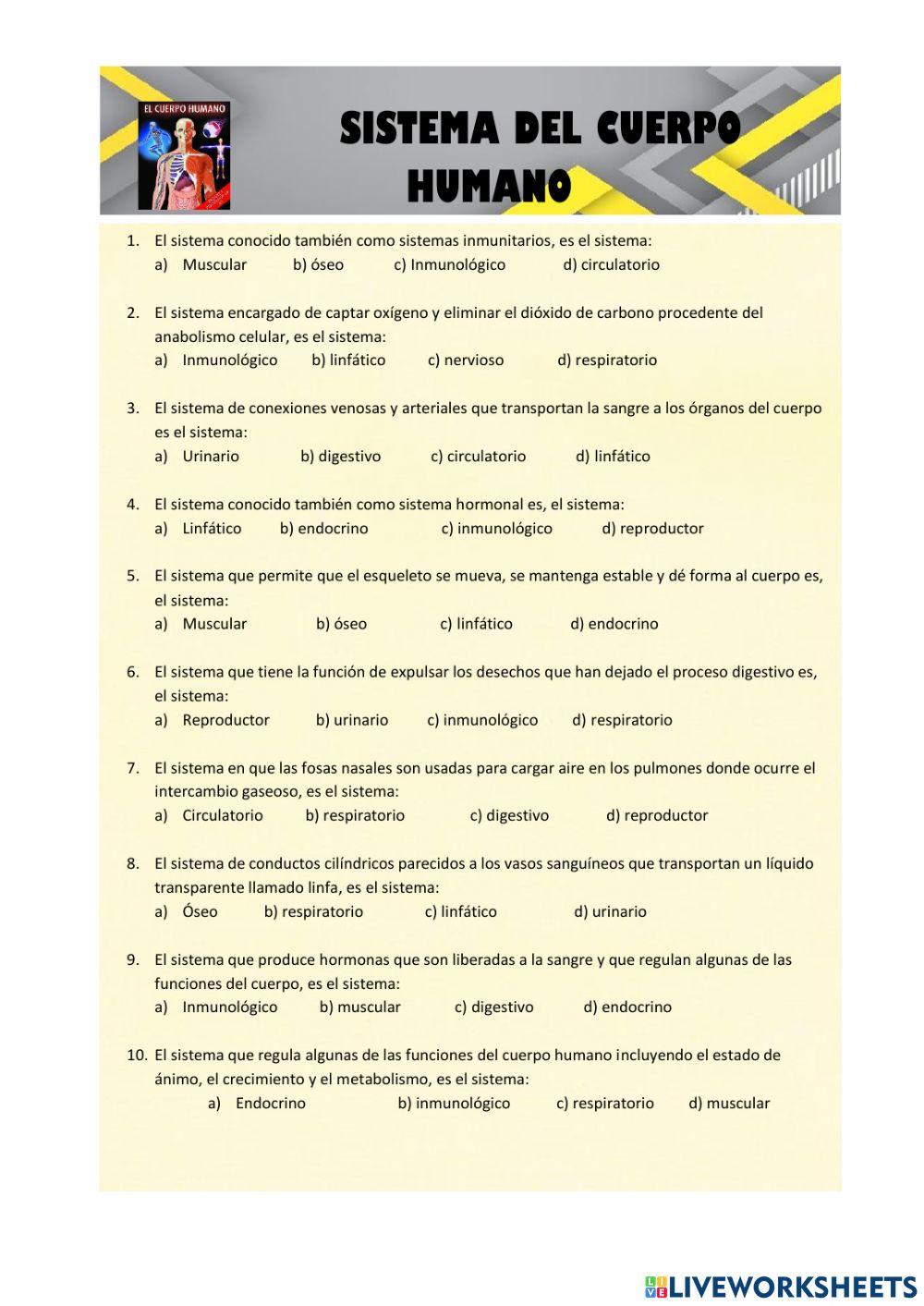 EL CUERPO HUMANO

SISTEMA DEL CUERPO HUMANO

1. El sistema conocido también como sistemas inmunitarios, es el sistema:
a) Muscular b) óseo c) Inmunológico d) circulatorio

2. El sistema encargado de captar oxígeno y eliminar el dióxido de carbono procedente del anabolismo celular, es el sistema:
a) Inmunológico b) linfático c) nervioso d) respiratorio

3. El sistema de conexiones venosas y arteriales que transportan la sangre a los órganos del cuerpo es el sistema:
a) Urinario b) digestivo c) circulatorio d) linfático

4. El sistema conocido también como sistema hormonal es, el sistema:
a) Linfático b) endocrino c) inmunológico d) reproductor

5. El sistema que permite que el esqueleto se mueva, se mantenga estable y dé forma al cuerpo es, el sistema:
a) Muscular b) óseo c) linfático d) endocrino

6. El sistema que tiene la función de expulsar los desechos que han dejado el proceso digestivo es, el sistema:
a) Reproductor b) urinario c) inmunológico d) respiratorio

7. El sistema en que las fosas nasales son usadas para cargar aire en los pulmones donde ocurre el intercambio gaseoso, es el sistema:
a) Circulatorio b) respiratorio c) digestivo d) reproductor

8. El sistema de conductos cilíndricos parecidos a los vasos sanguíneos que transportan un líquido transparente llamado linfa, es el sistema:
a) Óseo b) respiratorio c) linfático d) urinario

9. El sistema que produce hormonas que son liberadas a la sangre y que regulan algunas de las funciones del cuerpo, es el sistema:
a) Inmunológico b) muscular c) digestivo d) endocrino

10. El sistema que regula algunas de las funciones del cuerpo humano incluyendo el estado de ánimo, el crecimiento y el metabolismo, es el sistema:
a) Endocrino b) inmunológico c) respiratorio d) muscular

LIVEWORKSHEETS